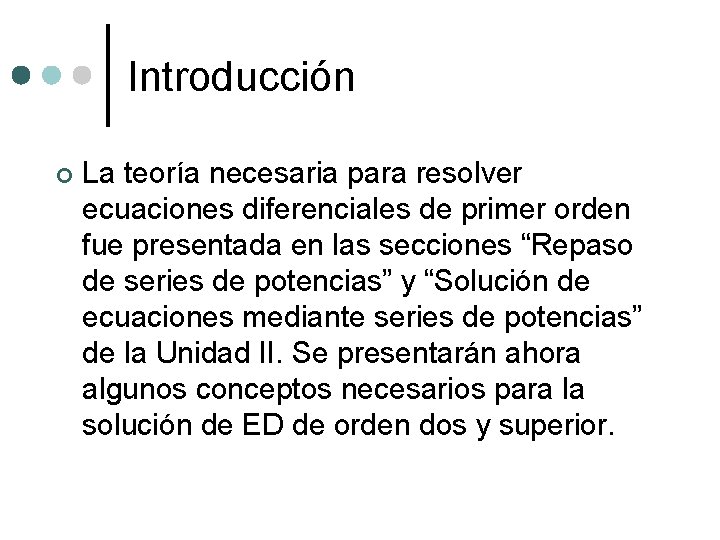 Introducción

• La teoría necesaria para resolver ecuaciones diferenciales de primer orden fue presentada en las secciones "Repaso de series de potencias" y "Solución de ecuaciones mediante series de potencias" de la Unidad II. Se presentarán ahora algunos conceptos necesarios para la solución de ED de orden dos y superior.